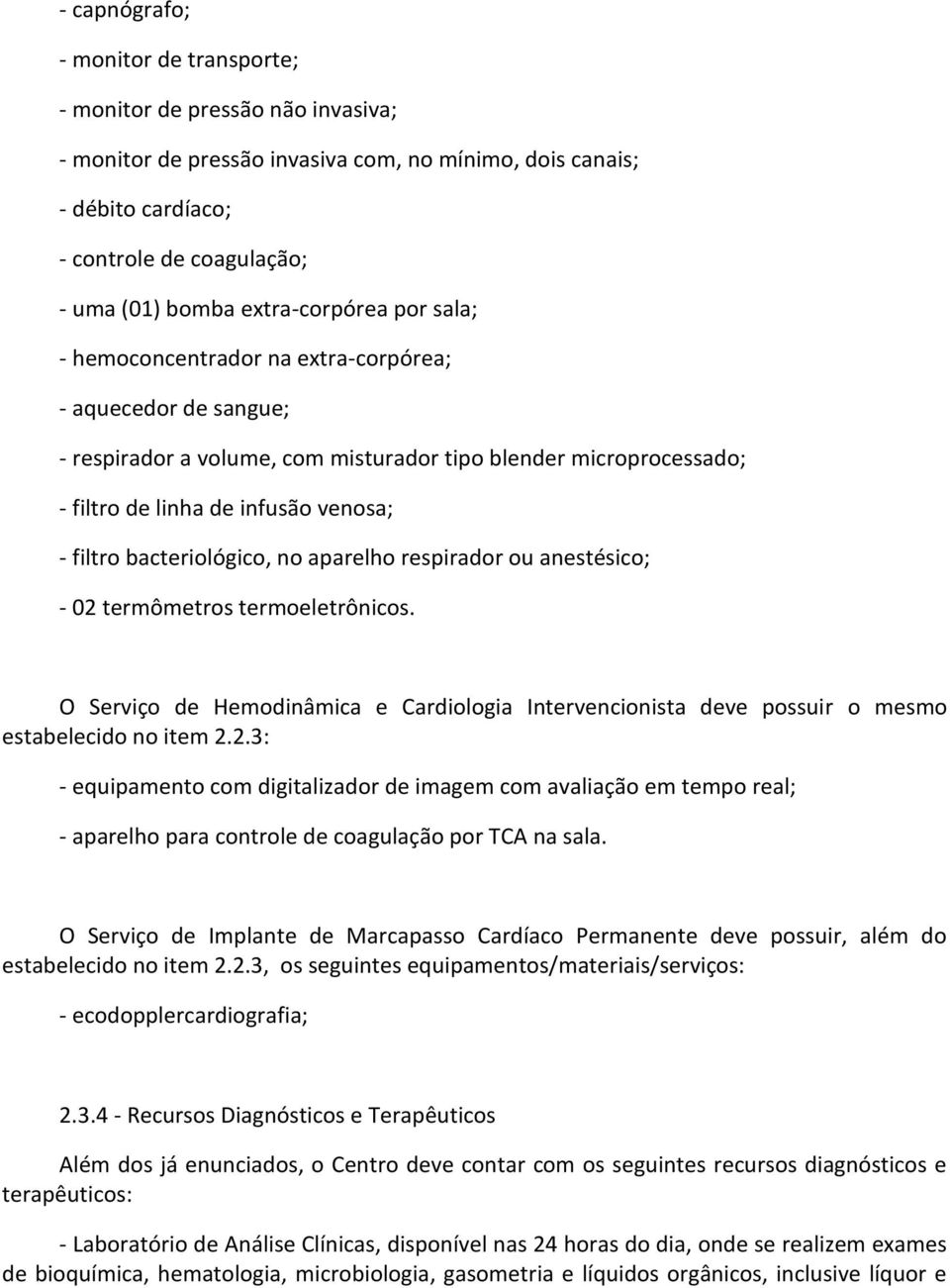 - capnógrafo;

- monitor de transporte;

- monitor de pressão não invasiva;

- monitor de pressão invasiva com, no mínimo, dois canais;

- débito cardíaco;

- controle de coagulação;

- uma (01) bomba extra-corpórea por sala;

- hemoconcentrador na extra-corpórea;

- aquecedor de sangue;

- respirador a volume, com misturador tipo blender microprocessado;

- filtro de linha de infusão venosa;

- filtro bacteriológico, no aparelho respirador ou anestésico;

- 02 termômetros termoeletrônicos.

O Serviço de Hemodinâmica e Cardiologia Intervencionista deve possuir o mesmo estabelecido no item 2.2.3:

- equipamento com digitalizador de imagem com avaliação em tempo real;

- aparelho para controle de coagulação por TCA na sala.

O Serviço de Implante de Marcapasso Cardíaco Permanente deve possuir, além do estabelecido no item 2.2.3, os seguintes equipamentos/materiais/serviços:

- ecodopplercardiografia;

2.3.4 - Recursos Diagnósticos e Terapêuticos

Além dos já enunciados, o Centro deve contar com os seguintes recursos diagnósticos e terapêuticos:

- Laboratório de Análise Clínicas, disponível nas 24 horas do dia, onde se realizem exames de bioquímica, hematologia, microbiologia, gasometria e líquidos orgânicos, inclusive líquor e